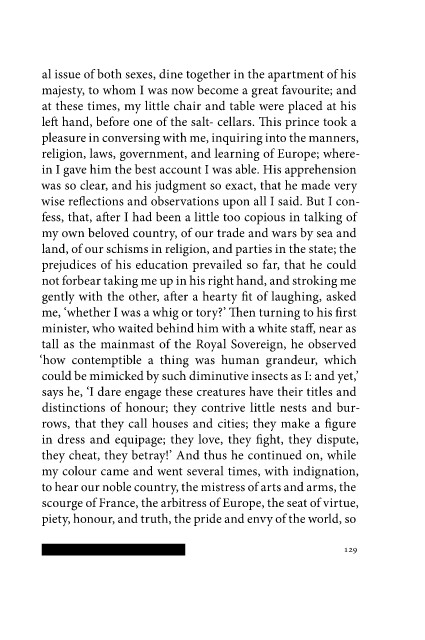 al issue of both sexes, dine together in the apartment of his majesty, to whom I was now become a great favourite; and at these times, my little chair and table were placed at his left hand, before one of the salt- cellars. This prince took a pleasure in conversing with me, inquiring into the manners, religion, laws, government, and learning of Europe; wherein I gave him the best account I was able. His apprehension was so clear, and his judgment so exact, that he made very wise reflections and observations upon all I said. But I confess, that, after I had been a little too copious in talking of my own beloved country, of our trade and wars by sea and land, of our schisms in religion, and parties in the state; the prejudices of his education prevailed so far, that he could not forbear taking me up in his right hand, and stroking me gently with the other, after a hearty fit of laughing, asked me, 'whether I was a whig or tory?' Then turning to his first minister, who waited behind him with a white staff, near as tall as the mainmast of the Royal Sovereign, he observed 'how contemptible a thing was human grandeur, which could be mimicked by such diminutive insects as I: and yet,' says he, 'I dare engage these creatures have their titles and distinctions of honour; they contrive little nests and burrows, that they call houses and cities; they make a figure in dress and equipage; they love, they fight, they dispute, they cheat, they betray!' And thus he continued on, while my colour came and went several times, with indignation, to hear our noble country, the mistress of arts and arms, the scourge of France, the arbitress of Europe, the seat of virtue, piety, honour, and truth, the pride and envy of the world, so

129